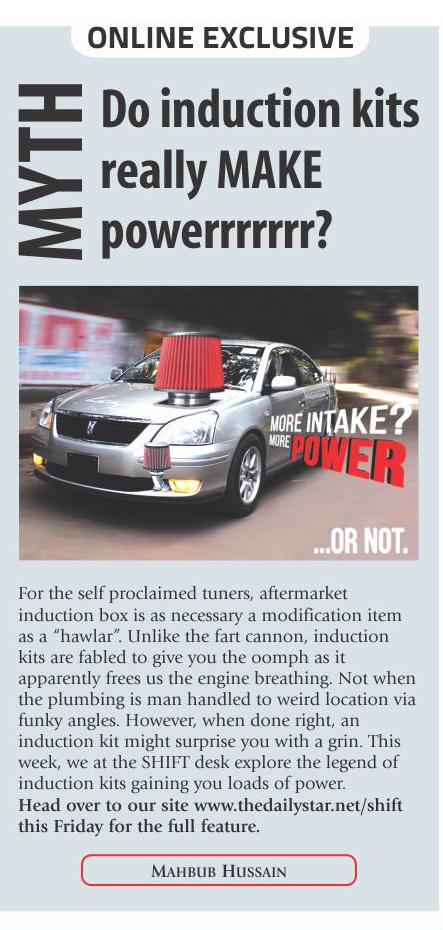 ONLINE EXCLUSIVE

MYTH

Do induction kits really MAKE powerrrrrrr?

MORE INTAKE? MORE POWER

...OR NOT.

For the self proclaimed tuners, aftermarket induction box is as necessary a modification item as a "hawlar". Unlike the fart cannon, induction kits are fabled to give you the oomph as it apparently frees us the engine breathing. Not when the plumbing is man handled to weird location via funky angles. However, when done right, an induction kit might surprise you with a grin. This week, we at the SHIFT desk explore the legend of induction kits gaining you loads of power.
Head over to our site www.thedailystar.net/shift this Friday for the full feature.

MAHBUB HUSSAIN